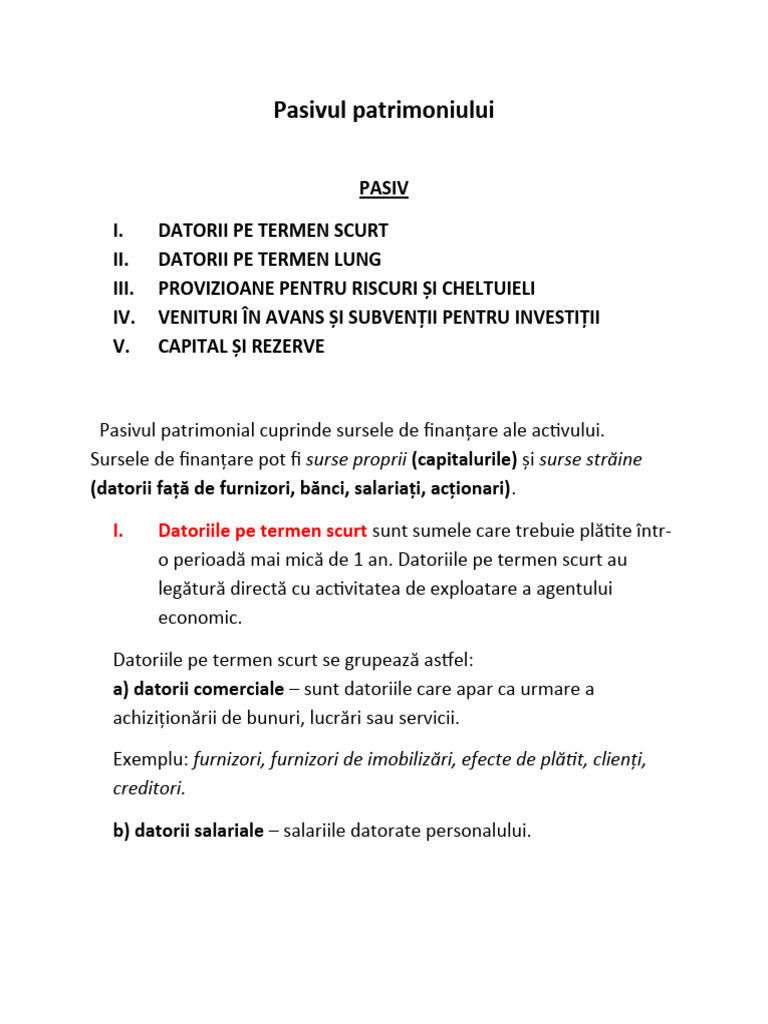 Pasivul patrimoniului

PASIV

I. DATORII PE TERMEN SCURT
II. DATORII PE TERMEN LUNG
III. PROVIZIOANE PENTRU RISCURI ȘI CHELTUIELI
IV. VENITURI ÎN AVANS ȘI SUBVENȚII PENTRU INVESTIȚII
V. CAPITAL ȘI REZERVE

Pasivul patrimonial cuprinde sursele de finanțare ale activului. Sursele de finanțare pot fi surse proprii (capitalurile) și surse străine (datorii față de furnizori, bănci, salariați, acționari).

I. Datoriile pe termen scurt sunt sumele care trebuie plătite într-o perioadă mai mică de 1 an. Datoriile pe termen scurt au legătură directă cu activitatea de exploatare a agentului economic.

Datoriile pe termen scurt se grupează astfel:
a) datorii comerciale – sunt datoriile care apar ca urmare a achiziționării de bunuri, lucrări sau servicii.

Exemplu: furnizori, furnizori de imobilizări, efecte de plătit, clienți, creditori.

b) datorii salariale – salariile datorate personalului.